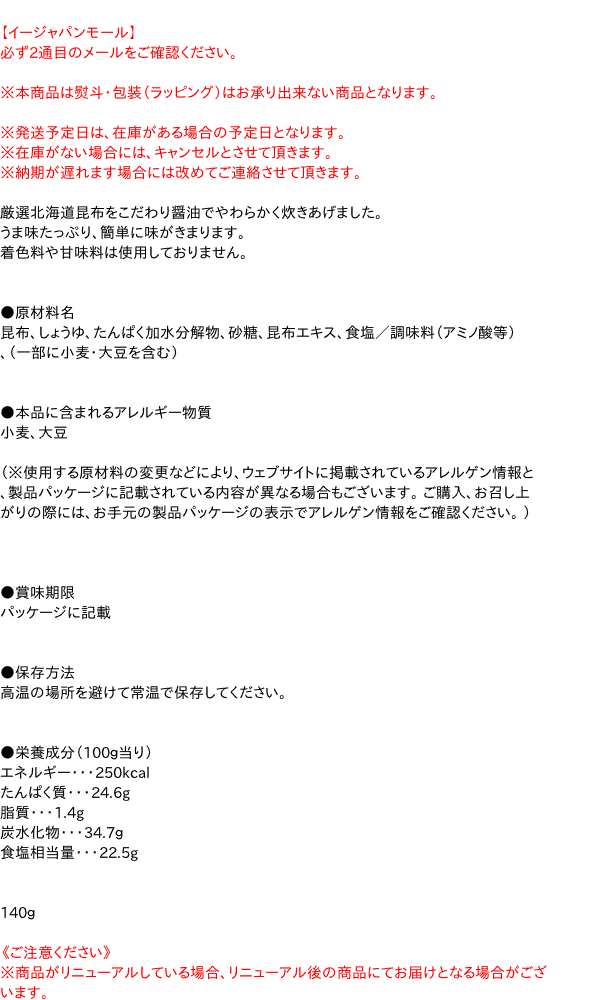 【イージャパンモール】
必ず2通目のメールをご確認ください。

※本商品は熨斗・包装（ラッピング）はお承り出来ない商品となります。

※発送予定日は、在庫がある場合の予定日となります。
※在庫がない場合には、キャンセルとさせて頂きます。
※納期が遅れます場合には改めてご連絡させて頂きます。

厳選北海道昆布をこだわり醤油でやわらかく炊きあげました。
うま味たっぷり、簡単に味がきまります。
着色料や甘味料は使用しておりません。

●原材料名
昆布、しょうゆ、たんぱく加水分解物、砂糖、昆布エキス、食塩／調味料（アミノ酸等）、（一部に小麦・大豆を含む）

●本品に含まれるアレルギー物質
小麦、大豆

（※使用する原材料の変更などにより、ウェブサイトに掲載されているアレルゲン情報と、製品パッケージに記載されている内容が異なる場合もございます。ご購入、お召し上がりの際には、お手元の製品パッケージの表示でアレルゲン情報をご確認ください。）

●賞味期限
パッケージに記載

●保存方法
高温の場所を避けて常温で保存してください。

●栄養成分（100g当り）
エネルギー・・・250kcal
たんぱく質・・・24.6g
脂質・・・1.4g
炭水化物・・・34.7g
食塩相当量・・・22.5g

140g

《ご注意ください》
※商品がリニューアルしている場合、リニューアル後の商品にてお届けとなる場合がございます。